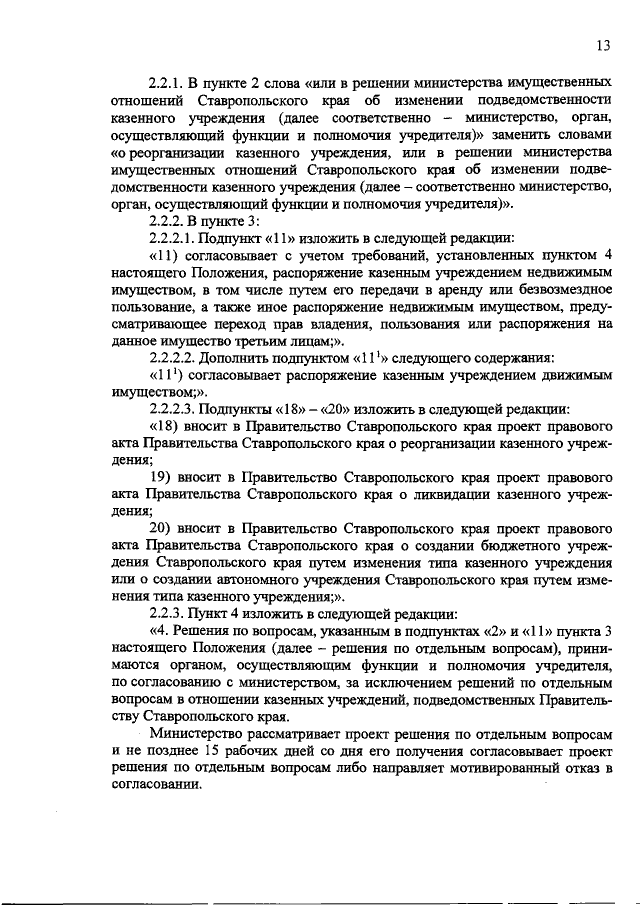 13

2.2.1. В пункте 2 слова «или в решении министерства имущественных отношений Ставропольского края об изменении подведомственности казенного учреждения (далее соответственно – министерство, орган, осуществляющий функции и полномочия учредителя)» заменить словами «о реорганизации казенного учреждения, или в решении министерства имущественных отношений Ставропольского края об изменении подведомственности казенного учреждения (далее – соответственно министерство, орган, осуществляющий функции и полномочия учредителя)».

2.2.2. В пункте 3:

2.2.2.1. Подпункт «11» изложить в следующей редакции:

«11) согласовывает с учетом требований, установленных пунктом 4 настоящего Положения, распоряжение казенным учреждением недвижимым имуществом, в том числе путем его передачи в аренду или безвозмездное пользование, а также иное распоряжение недвижимым имуществом, предусматривающее переход прав владения, пользования или распоряжения на данное имущество третьим лицам;».

2.2.2.2. Дополнить подпунктом «$11^1$» следующего содержания:

«$11^1$) согласовывает распоряжение казенным учреждением движимым имуществом;».

2.2.2.3. Подпункты «18» – «20» изложить в следующей редакции:

«18) вносит в Правительство Ставропольского края проект правового акта Правительства Ставропольского края о реорганизации казенного учреждения;

19) вносит в Правительство Ставропольского края проект правового акта Правительства Ставропольского края о ликвидации казенного учреждения;

20) вносит в Правительство Ставропольского края проект правового акта Правительства Ставропольского края о создании бюджетного учреждения Ставропольского края путем изменения типа казенного учреждения или о создании автономного учреждения Ставропольского края путем изменения типа казенного учреждения;».

2.2.3. Пункт 4 изложить в следующей редакции:

«4. Решения по вопросам, указанным в подпунктах «2» и «11» пункта 3 настоящего Положения (далее – решения по отдельным вопросам), принимаются органом, осуществляющим функции и полномочия учредителя, по согласованию с министерством, за исключением решений по отдельным вопросам в отношении казенных учреждений, подведомственных Правительству Ставропольского края.

Министерство рассматривает проект решения по отдельным вопросам и не позднее 15 рабочих дней со дня его получения согласовывает проект решения по отдельным вопросам либо направляет мотивированный отказ в согласовании.